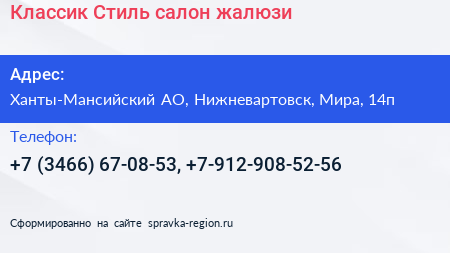 Классик Стиль салон жалюзи

Адрес:

Ханты-Мансийский АО, Нижневартовск, Мира, 14п

Телефон:

+7 (3466) 67-08-53, +7-912-908-52-56

Сформированно на сайте spravka-region.ru